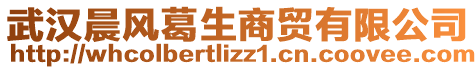 武汉晨风葛生商贸有限公司
http://whcolbertlizz1.cn.coovee.com